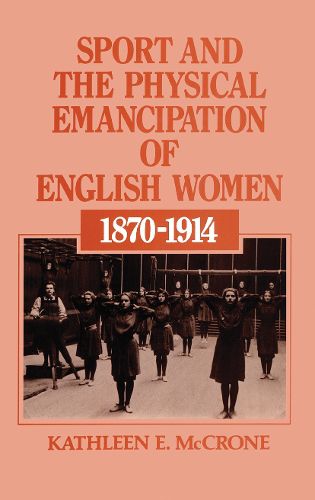 SPORT AND THE PHYSICAL EMANCIPATION OF ENGLISH WOMEN

1870-1914

KATHLEEN E. McCRONE